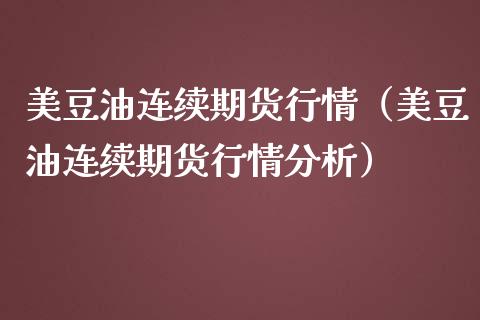 美豆油连续期货行情（美豆油连续期货行情分析）